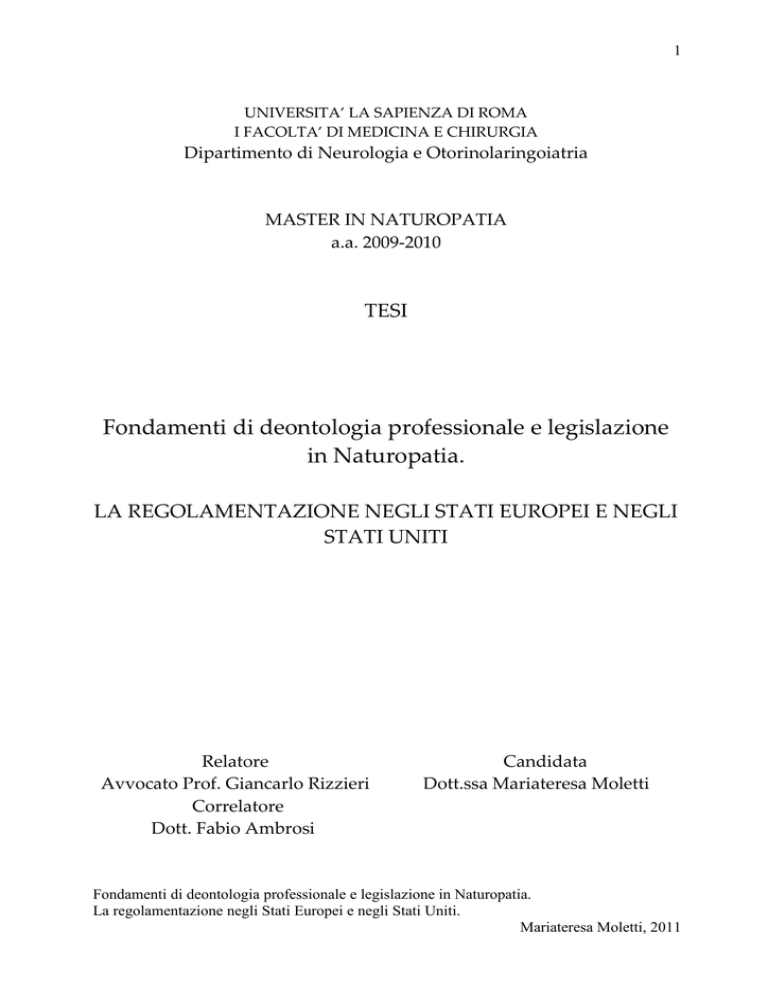 1

UNIVERSITA' LA SAPIENZA DI ROMA
I FACOLTA' DI MEDICINA E CHIRURGIA
Dipartimento di Neurologia e Otorinolaringoiatria

MASTER IN NATUROPATIA
a.a. 2009-2010

TESI

Fondamenti di deontologia professionale e legislazione in Naturopatia.

LA REGOLAMENTAZIONE NEGLI STATI EUROPEI E NEGLI STATI UNITI

Relatore
Avvocato Prof. Giancarlo Rizzieri
Correlatore
Dott. Fabio Ambrosi

Candidata
Dott.ssa Mariateresa Moletti

Fondamenti di deontologia professionale e legislazione in Naturopatia.
La regolamentazione negli Stati Europei e negli Stati Uniti.
Mariateresa Moletti, 2011